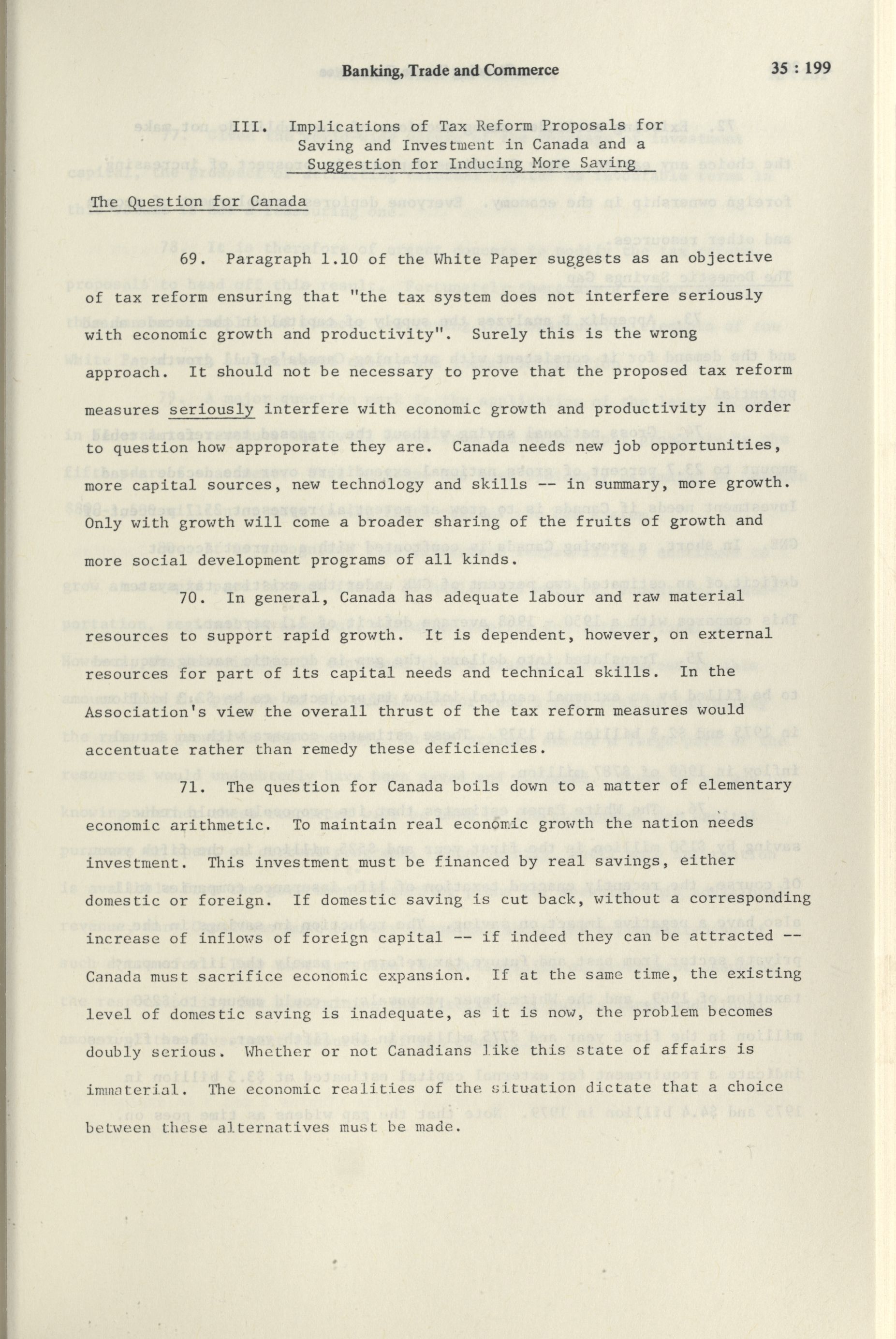 Banking, Trade and Commerce 35 : 199

III. Implications of Tax Reform Proposals for Saving and Investment in Canada and a Suggestion for Inducing More Saving

The Question for Canada

69. Paragraph 1.10 of the White Paper suggests as an objective of tax reform ensuring that "the tax system does not interfere seriously with economic growth and productivity". Surely this is the wrong approach. It should not be necessary to prove that the proposed tax reform measures seriously interfere with economic growth and productivity in order to question how approporate they are. Canada needs new job opportunities, more capital sources, new technology and skills -- in summary, more growth. Only with growth will come a broader sharing of the fruits of growth and more social development programs of all kinds.

70. In general, Canada has adequate labour and raw material resources to support rapid growth. It is dependent, however, on external resources for part of its capital needs and technical skills. In the Association's view the overall thrust of the tax reform measures would accentuate rather than remedy these deficiencies.

71. The question for Canada boils down to a matter of elementary economic arithmetic. To maintain real economic growth the nation needs investment. This investment must be financed by real savings, either domestic or foreign. If domestic saving is cut back, without a corresponding increase of inflows of foreign capital -- if indeed they can be attracted -- Canada must sacrifice economic expansion. If at the same time, the existing level of domestic saving is inadequate, as it is now, the problem becomes doubly serious. Whether or not Canadians like this state of affairs is immaterial. The economic realities of the situation dictate that a choice between these alternatives must be made.